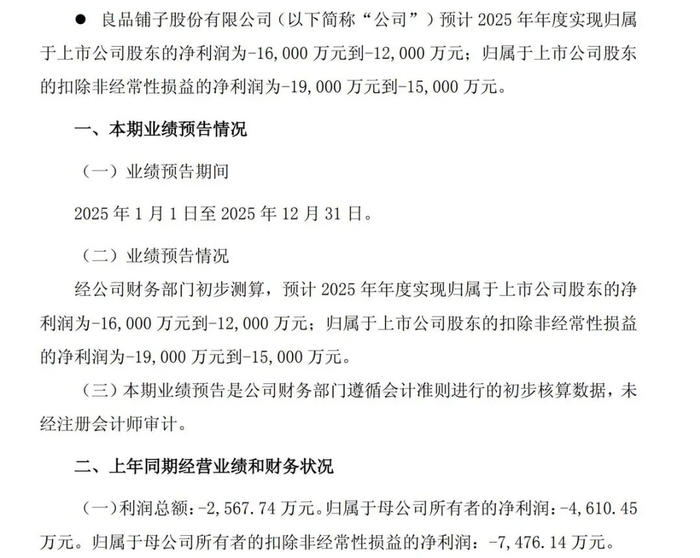 • 良品铺子股份有限公司（以下简称“公司”）预计2025年年度实现归属于上市公司股东的净利润为-16,000万元到-12,000万元；归属于上市公司股东的扣除非经常性损益的净利润为-19,000万元到-15,000万元。

一、本期业绩预告情况

（一）业绩预告期间

2025年1月1日至2025年12月31日。

（二）业绩预告情况

经公司财务部门初步测算，预计2025年年度实现归属于上市公司股东的净利润为-16,000万元到-12,000万元；归属于上市公司股东的扣除非经常性损益的净利润为-19,000万元到-15,000万元。

（三）本期业绩预告是公司财务部门遵循会计准则进行的初步核算数据，未经注册会计师审计。

二、上年同期经营业绩和财务状况

（一）利润总额：-2,567.74万元。归属于母公司所有者的净利润：-4,610.45万元。归属于母公司所有者的扣除非经常性损益的净利润：-7,476.14万元。